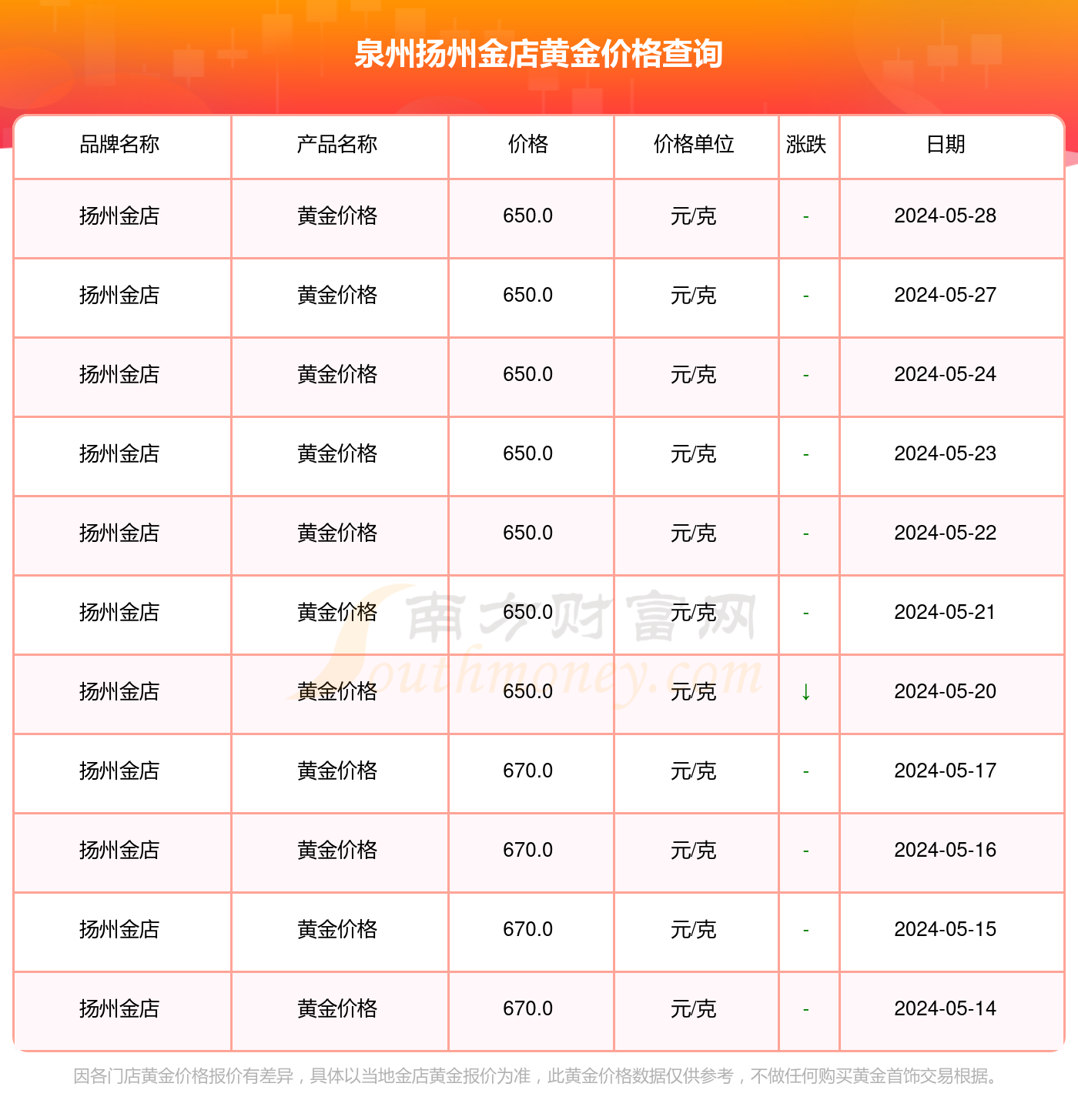 泉州扬州金店黄金价格查询

| 品牌名称 | 产品名称 | 价格 | 价格单位 | 涨跌 | 日期 |
|---|---|---|---|---|---|
| 扬州金店 | 黄金价格 | 650.0 | 元/克 | - | 2024-05-28 |
| 扬州金店 | 黄金价格 | 650.0 | 元/克 | - | 2024-05-27 |
| 扬州金店 | 黄金价格 | 650.0 | 元/克 | - | 2024-05-24 |
| 扬州金店 | 黄金价格 | 650.0 | 元/克 | - | 2024-05-23 |
| 扬州金店 | 黄金价格 | 650.0 | 元/克 | - | 2024-05-22 |
| 扬州金店 | 黄金价格 | 650.0 | 元/克 | - | 2024-05-21 |
| 扬州金店 | 黄金价格 | 650.0 | 元/克 | ↓ | 2024-05-20 |
| 扬州金店 | 黄金价格 | 670.0 | 元/克 | - | 2024-05-17 |
| 扬州金店 | 黄金价格 | 670.0 | 元/克 | - | 2024-05-16 |
| 扬州金店 | 黄金价格 | 670.0 | 元/克 | - | 2024-05-15 |
| 扬州金店 | 黄金价格 | 670.0 | 元/克 | - | 2024-05-14 |

南方财富网
Southmoney.com

因各门店黄金价格报价有差异，具体以当地金店黄金报价为准，此黄金价格数据仅供参考，不做任何购买黄金首饰交易根据。